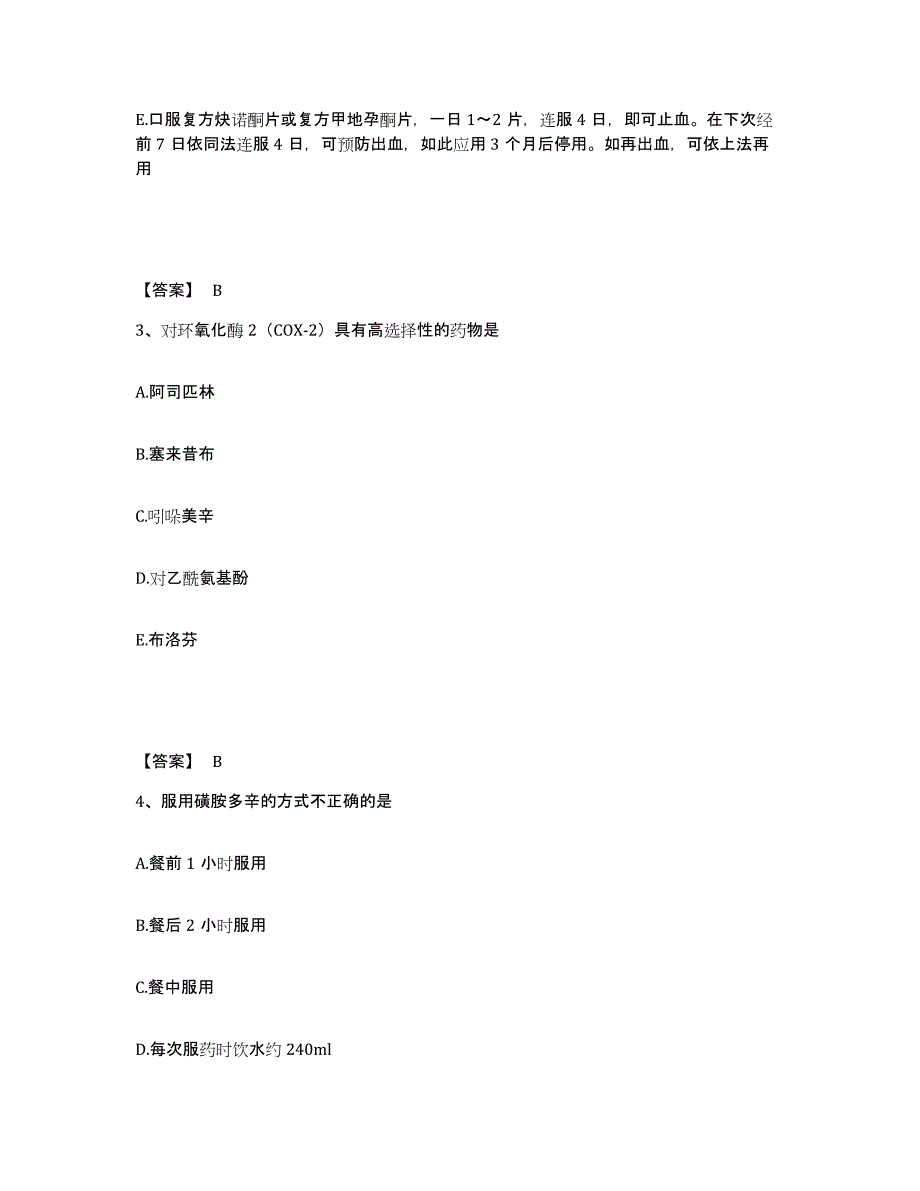 E.口服复方炔诺酮片或复方甲地孕酮片，一日 1～2 片，连服 4 日，即可止血。在下次经前 7 日依同法连服 4 日，可预防出血，如此应用 3 个月后停用。如再出血，可依上法再用

【答案】 B

3、对环氧化酶 2（COX-2）具有高选择性的药物是

A.阿司匹林

B.塞来昔布

C.吲哚美辛

D.对乙酰氨基酚

E.布洛芬

【答案】 B

4、服用磺胺多辛的方式不正确的是

A.餐前 1 小时服用

B.餐后 2 小时服用

C.餐中服用

D.每次服药时饮水约 240ml